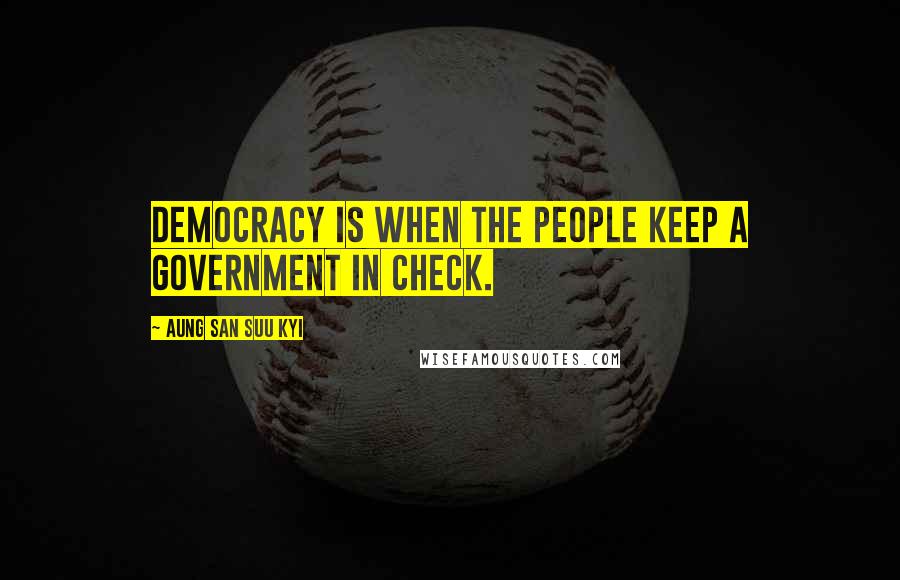 DEMOCRACY IS WHEN THE PEOPLE KEEP A GOVERNMENT IN CHECK.

~ AUNG SAN SUU KYI

WISEFAMOUSQUOTES.COM